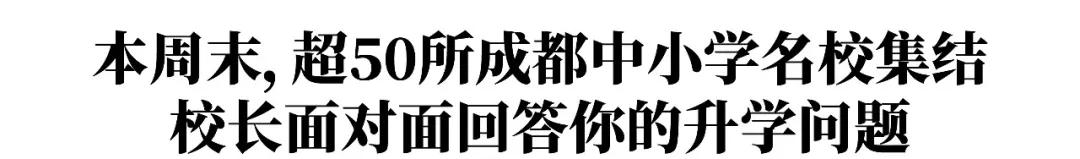 本周末, 超50所成都中小学名校集结
校长面对面回答你的升学问题